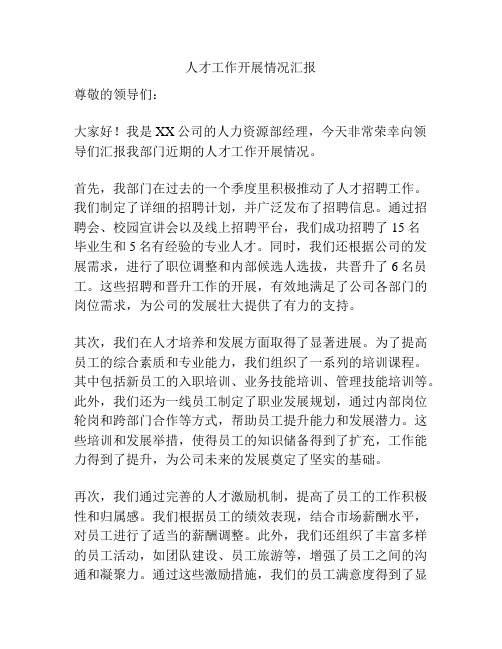 人才工作开展情况汇报

尊敬的领导们：

大家好！我是XX公司的人力资源部经理，今天非常荣幸向领导们汇报我部门近期的人才工作开展情况。

首先，我部门在过去的一个季度里积极推动了人才招聘工作。我们制定了详细的招聘计划，并广泛发布了招聘信息。通过招聘会、校园宣讲会以及线上招聘平台，我们成功招聘了15名毕业生和5名有经验的专业人才。同时，我们还根据公司的发展需求，进行了职位调整和内部候选人选拔，共晋升了6名员工。这些招聘和晋升工作的开展，有效地满足了公司各部门的岗位需求，为公司的发展壮大提供了有力的支持。

其次，我们在人才培养和发展方面取得了显著进展。为了提高员工的综合素质和专业能力，我们组织了一系列的培训课程。其中包括新员工的入职培训、业务技能培训、管理技能培训等。此外，我们还为一线员工制定了职业发展规划，通过内部岗位轮岗和跨部门合作等方式，帮助员工提升能力和发展潜力。这些培训和发展举措，使得员工的知识储备得到了扩充，工作能力得到了提升，为公司未来的发展奠定了坚实的基础。

再次，我们通过完善的人才激励机制，提高了员工的工作积极性和归属感。我们根据员工的绩效表现，结合市场薪酬水平，对员工进行了适当的薪酬调整。此外，我们还组织了丰富多样的员工活动，如团队建设、员工旅游等，增强了员工之间的沟通和凝聚力。通过这些激励措施，我们的员工满意度得到了显